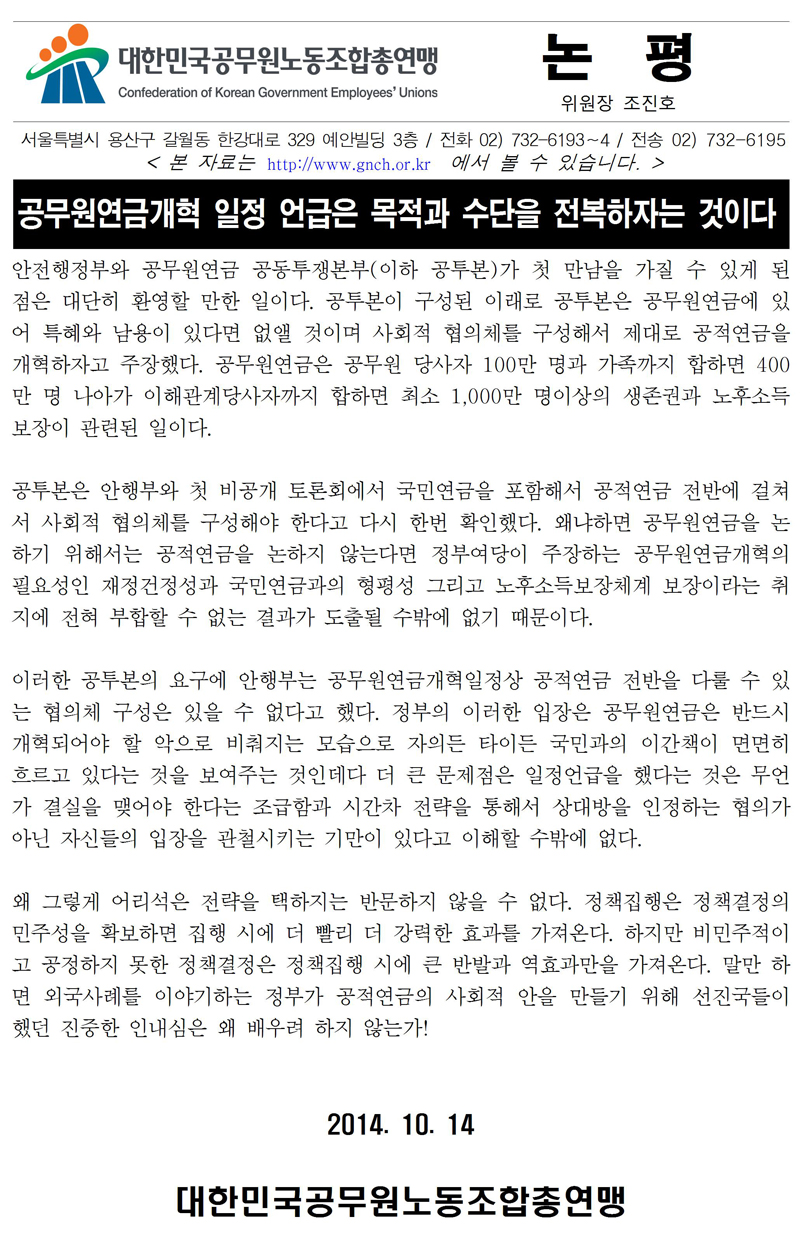 대한민국공무원노동조합총연맹
Confederation of Korean Government Employees' Unions

논 평
위원장 조진호

서울특별시 용산구 갈월동 한강대로 329 예안빌딩 3층 / 전화 02) 732-6193~4 / 전송 02) 732-6195
< 본 자료는 http://www.gnch.or.kr 에서 볼 수 있습니다. >

공무원연금개혁 일정 언급은 목적과 수단을 전복하자는 것이다

안전행정부와 공무원연금 공동투쟁본부(이하 공투본)가 첫 만남을 가질 수 있게 된 점은 대단히 환영할 만한 일이다. 공투본이 구성된 이래로 공투본은 공무원연금에 있어 특혜와 남용이 있다면 없앨 것이며 사회적 협의체를 구성해서 제대로 공적연금을 개혁하자고 주장했다. 공무원연금은 공무원 당사자 100만 명과 가족까지 합하면 400만 명 나아가 이해관계당사자까지 합하면 최소 1,000만 명이상의 생존권과 노후소득 보장이 관련된 일이다.

공투본은 안행부와 첫 비공개 토론회에서 국민연금을 포함해서 공적연금 전반에 걸쳐서 사회적 협의체를 구성해야 한다고 다시 한번 확인했다. 왜냐하면 공무원연금을 논하기 위해서는 공적연금을 논하지 않는다면 정부여당이 주장하는 공무원연금개혁의 필요성인 재정건정성과 국민연금과의 형평성 그리고 노후소득보장체계 보장이라는 취지에 전혀 부합할 수 없는 결과가 도출될 수밖에 없기 때문이다.

이러한 공투본의 요구에 안행부는 공무원연금개혁일정상 공적연금 전반을 다룰 수 있는 협의체 구성은 있을 수 없다고 했다. 정부의 이러한 입장은 공무원연금은 반드시 개혁되어야 할 악으로 비춰지는 모습으로 자의든 타이든 국민과의 이간책이 면면히 흐르고 있다는 것을 보여주는 것인데다 더 큰 문제점은 일정언급을 했다는 것은 무언가 결실을 맺어야 한다는 조급함과 시간차 전략을 통해서 상대방을 인정하는 협의가 아닌 자신들의 입장을 관철시키는 기만이 있다고 이해할 수밖에 없다.

왜 그렇게 어리석은 전략을 택하지는 반문하지 않을 수 없다. 정책집행은 정책결정의 민주성을 확보하면 집행 시에 더 빨리 더 강력한 효과를 가져온다. 하지만 비민주적이고 공정하지 못한 정책결정은 정책집행 시에 큰 반발과 역효과만을 가져온다. 말만 하면 외국사례를 이야기하는 정부가 공적연금의 사회적 안을 만들기 위해 선진국들이 했던 진중한 인내심은 왜 배우려 하지 않는가!

2014. 10. 14

대한민국공무원노동조합총연맹